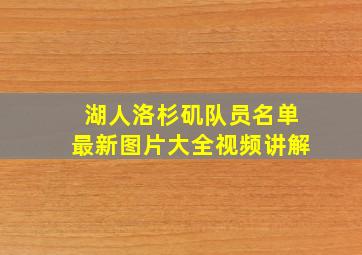 湖人洛杉矶队员名单
最新图片大全视频讲解